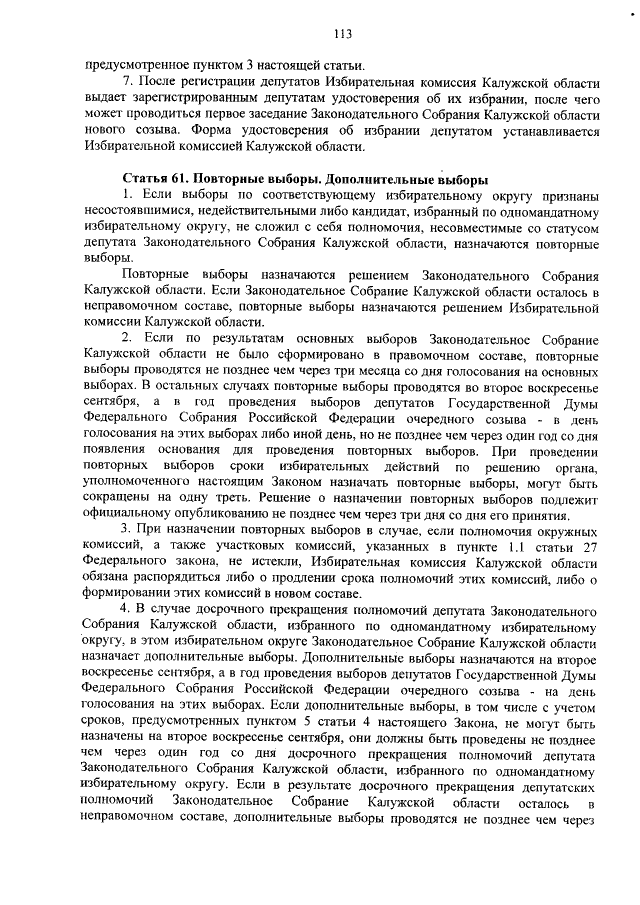 113

предусмотренное пунктом 3 настоящей статьи.

7. После регистрации депутатов Избирательная комиссия Калужской области выдает зарегистрированным депутатам удостоверения об их избрании, после чего может проводиться первое заседание Законодательного Собрания Калужской области нового созыва. Форма удостоверения об избрании депутатом устанавливается Избирательной комиссией Калужской области.

Статья 61. Повторные выборы. Дополнительные выборы

1. Если выборы по соответствующему избирательному округу признаны несостоявшимися, недействительными либо кандидат, избранный по одномандатному избирательному округу, не сложил с себя полномочия, несовместимые со статусом депутата Законодательного Собрания Калужской области, назначаются повторные выборы.

Повторные выборы назначаются решением Законодательного Собрания Калужской области. Если Законодательное Собрание Калужской области осталось в неправомочном составе, повторные выборы назначаются решением Избирательной комиссии Калужской области.

2. Если по результатам основных выборов Законодательное Собрание Калужской области не было сформировано в правомочном составе, повторные выборы проводятся не позднее чем через три месяца со дня голосования на основных выборах. В остальных случаях повторные выборы проводятся во второе воскресенье сентября, а в год проведения выборов депутатов Государственной Думы Федерального Собрания Российской Федерации очередного созыва - в день голосования на этих выборах либо иной день, но не позднее чем через один год со дня появления основания для проведения повторных выборов. При проведении повторных выборов сроки избирательных действий по решению органа, уполномоченного настоящим Законом назначать повторные выборы, могут быть сокращены на одну треть. Решение о назначении повторных выборов подлежит официальному опубликованию не позднее чем через три дня со дня его принятия.

3. При назначении повторных выборов в случае, если полномочия окружных комиссий, а также участковых комиссий, указанных в пункте 1.1 статьи 27 Федерального закона, не истекли, Избирательная комиссия Калужской области обязана распорядиться либо о продлении срока полномочий этих комиссий, либо о формировании этих комиссий в новом составе.

4. В случае досрочного прекращения полномочий депутата Законодательного Собрания Калужской области, избранного по одномандатному избирательному округу, в этом избирательном округе Законодательное Собрание Калужской области назначает дополнительные выборы. Дополнительные выборы назначаются на второе воскресенье сентября, а в год проведения выборов депутатов Государственной Думы Федерального Собрания Российской Федерации очередного созыва - на день голосования на этих выборах. Если дополнительные выборы, в том числе с учетом сроков, предусмотренных пунктом 5 статьи 4 настоящего Закона, не могут быть назначены на второе воскресенье сентября, они должны быть проведены не позднее чем через один год со дня досрочного прекращения полномочий депутата Законодательного Собрания Калужской области, избранного по одномандатному избирательному округу. Если в результате досрочного прекращения депутатских полномочий Законодательное Собрание Калужской области осталось в неправомочном составе, дополнительные выборы проводятся не позднее чем через